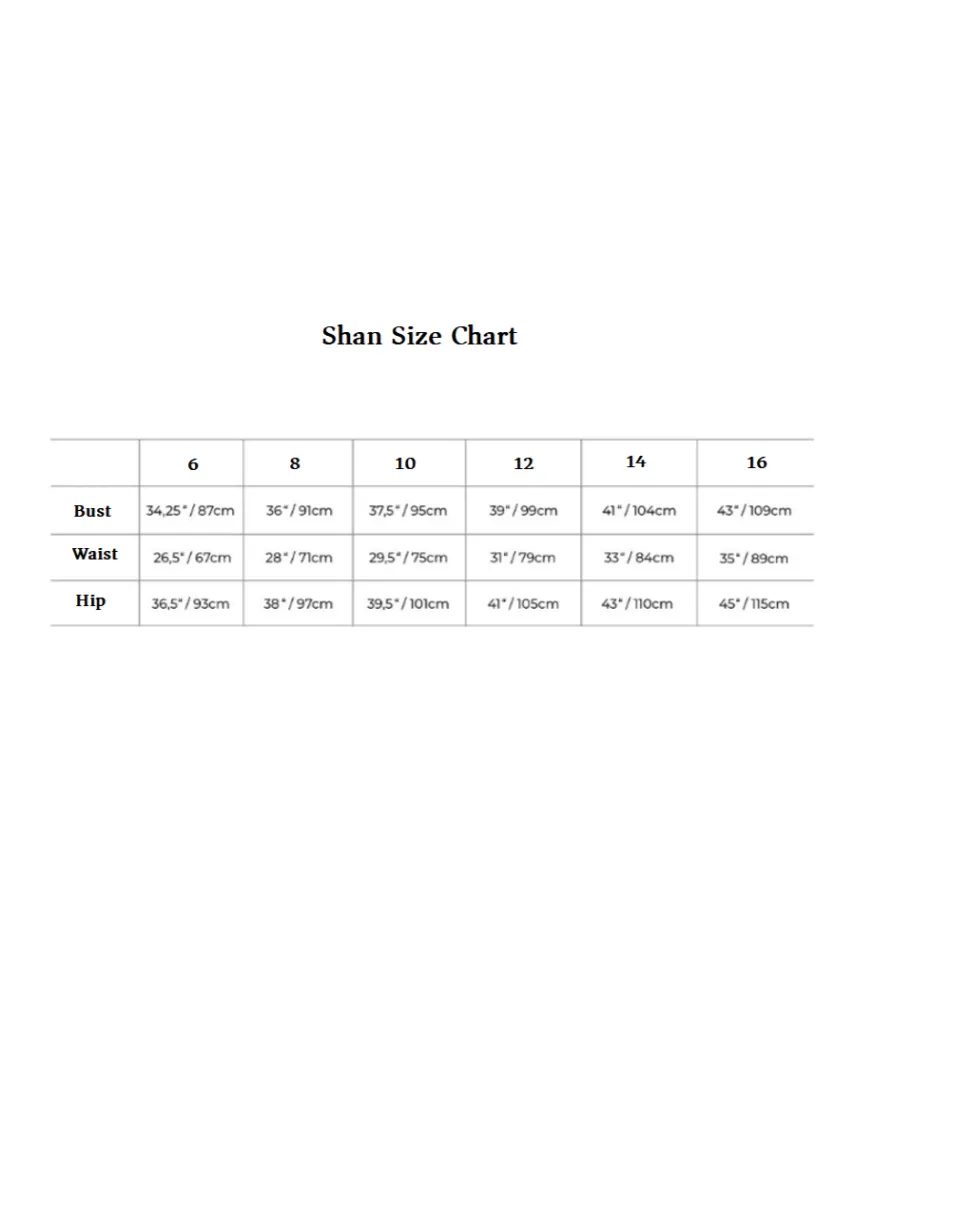 Shan Size Chart

| | 6 | 8 | 10 | 12 | 14 | 16 |
|---|---|---|---|---|---|---|
| Bust | 34,25" / 87cm | 36" / 91cm | 37,5" / 95cm | 39" / 99cm | 41" / 104cm | 43" / 109cm |
| Waist | 26,5" / 67cm | 28" / 71cm | 29,5" / 75cm | 31" / 79cm | 33" / 84cm | 35" / 89cm |
| Hip | 36,5" / 93cm | 38" / 97cm | 39,5" / 101cm | 41" / 105cm | 43" / 110cm | 45" / 115cm |